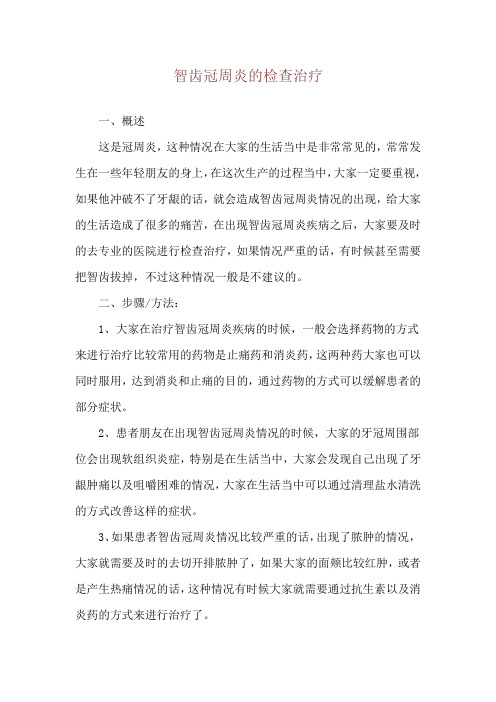 智齿冠周炎的检查治疗

一、概述

这是冠周炎，这种情况在大家的生活当中是非常常见的，常常发生在一些年轻朋友的身上，在这次生产的过程当中，大家一定要重视，如果他冲破不了牙龈的话，就会造成智齿冠周炎情况的出现，给大家的生活造成了很多的痛苦，在出现智齿冠周炎疾病之后，大家要及时的去专业的医院进行检查治疗，如果情况严重的话，有时候甚至需要把智齿拔掉，不过这种情况一般是不建议的。

二、步骤/方法：

1、大家在治疗智齿冠周炎疾病的时候，一般会选择药物的方式来进行治疗比较常用的药物是止痛药和消炎药，这两种药大家也可以同时服用，达到消炎和止痛的目的，通过药物的方式可以缓解患者的部分症状。

2、患者朋友在出现智齿冠周炎情况的时候，大家的牙冠周围部位会出现软组织炎症，特别是在生活当中，大家会发现自己出现了牙龈肿痛以及咀嚼困难的情况，大家在生活当中可以通过清理盐水清洗的方式改善这样的症状。

3、如果患者智齿冠周炎情况比较严重的话，出现了脓肿的情况，大家就需要及时的去切开排脓肿了，如果大家的面颊比较红肿，或者是产生热痛情况的话，这种情况有时候大家就需要通过抗生素以及消炎药的方式来进行治疗了。